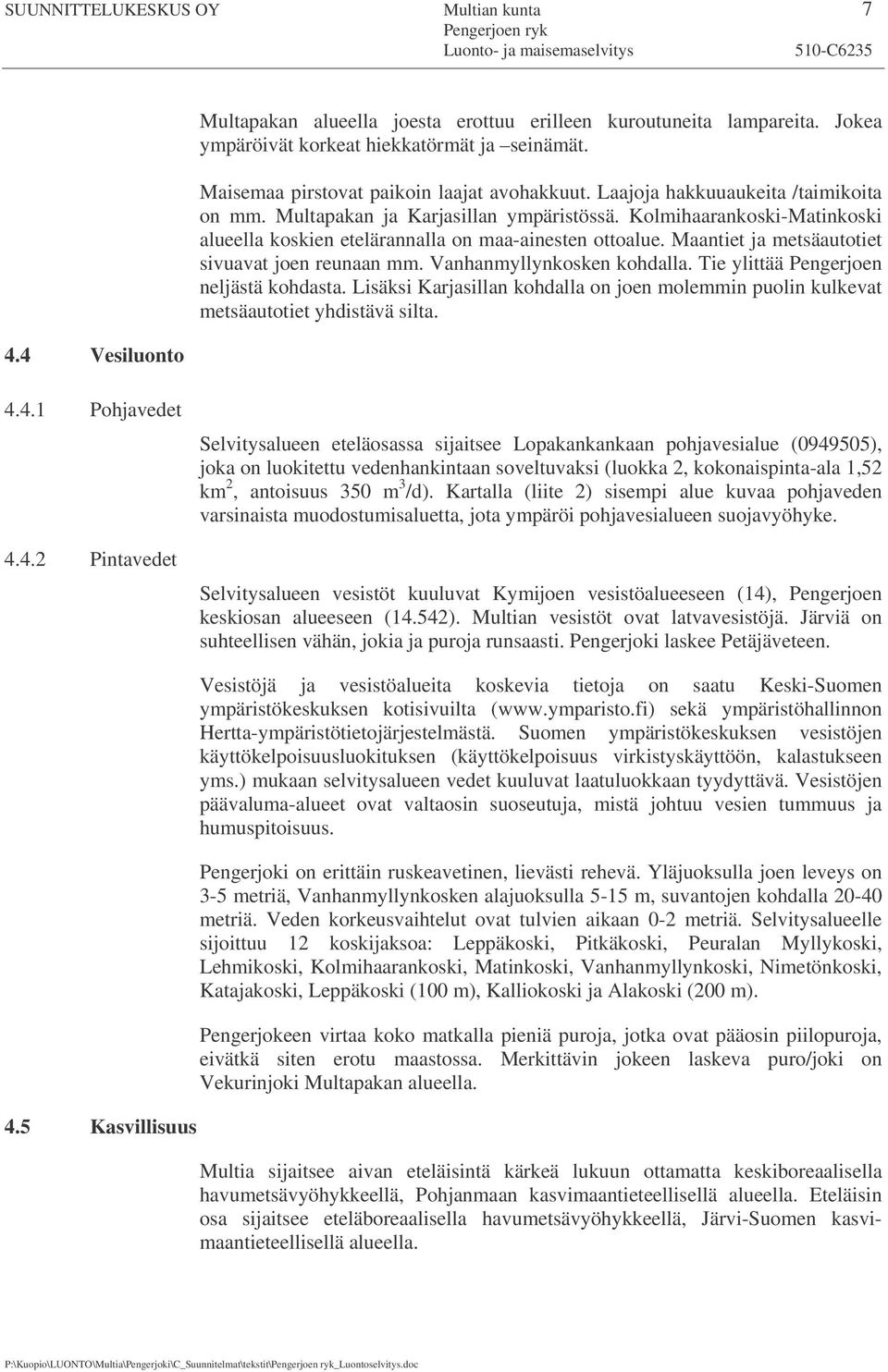 SUUNNITTELUKESKUS OY

Multian kunta
Pengerjoen ryk
Luonto- ja maisemaselvitys

7

510-C6235

Multapakan alueella joesta erottuu erilleen kuroutuneita lampareita. Jokea ympäröivät korkeat hiekkatörmät ja –seinämät.

Maisemaa pirstovat paikoin laajat avohakkuut. Laajoja hakkuuaukeita /taimikoita on mm. Multapakan ja Karjasillan ympäristössä. Kolmihaarankoski-Matinkoski alueella koskien etelärannalla on maa-ainesten ottoalue. Maantiet ja metsäautotiet sivuavat joen reunaan mm. Vanhanmyllynkosken kohdalla. Tie ylittää Pengerjoen neljästä kohdasta. Lisäksi Karjasillan kohdalla on joen molemmin puolin kulkevat metsäautotiet yhdistävä silta.

4.4 Vesiluonto

4.4.1 Pohjavedet

Selvitysalueen eteläosassa sijaitsee Lopakankankaan pohjavesialue (0949505), joka on luokitettu vedenhankintaan soveltuvaksi (luokka 2, kokonaispinta-ala 1,52 km$^2$, antoisuus 350 m$^3$/d). Kartalla (liite 2) sisempi alue kuvaa pohjaveden varsinaista muodostumisaluetta, jota ympäröi pohjavesialueen suojavyöhyke.

4.4.2 Pintavedet

Selvitysalueen vesistöt kuuluvat Kymijoen vesistöalueeseen (14), Pengerjoen keskiosan alueeseen (14.542). Multian vesistöt ovat latvavesistöjä. Järviä on suhteellisen vähän, jokia ja puroja runsaasti. Pengerjoki laskee Petäjäveteen.

Vesistöjä ja vesistöalueita koskevia tietoja on saatu Keski-Suomen ympäristökeskuksen kotisivuilta (www.ymparisto.fi) sekä ympäristöhallinnon Hertta-ympäristötietojärjestelmästä. Suomen ympäristökeskuksen vesistöjen käyttökelpoisuusluokituksen (käyttökelpoisuus virkistyskäyttöön, kalastukseen yms.) mukaan selvitysalueen vedet kuuluvat laatuluokkaan tyydyttävä. Vesistöjen päävaluma-alueet ovat valtaosin suoseutuja, mistä johtuu vesien tummuus ja humuspitoisuus.

Pengerjoki on erittäin ruskeavetinen, lievästi rehevä. Yläjuoksulla joen leveys on 3-5 metriä, Vanhanmyllynkosken alajuoksulla 5-15 m, suvantojen kohdalla 20-40 metriä. Veden korkeusvaihtelut ovat tulvien aikaan 0-2 metriä. Selvitysalueelle sijoittuu 12 koskijaksoa: Leppäkoski, Pitkäkoski, Peuralan Myllykoski, Lehmikoski, Kolmihaarankoski, Matinkoski, Vanhanmyllynkoski, Nimetönkoski, Katajakoski, Leppäkoski (100 m), Kalliokoski ja Alakoski (200 m).

Pengerjokeen virtaa koko matkalla pieniä puroja, jotka ovat pääosin piilopuroja, eivätkä siten erotu maastossa. Merkittävin jokeen laskeva puro/joki on Vekurinjoki Multapakan alueella.

4.5 Kasvillisuus

Multia sijaitsee aivan eteläisintä kärkeä lukuun ottamatta keskiboreaalisella havumetsävyöhykkeellä, Pohjanmaan kasvimaantieteellisellä alueella. Eteläisin osa sijaitsee eteläboreaalisella havumetsävyöhykkeellä, Järvi-Suomen kasvimaantieteellisellä alueella.

P:\Kuopio\LUONTO\Multia\Pengerjoki\C_Suunnitelmat\tekstit\Pengerjoen ryk_Luontoselvitys.doc